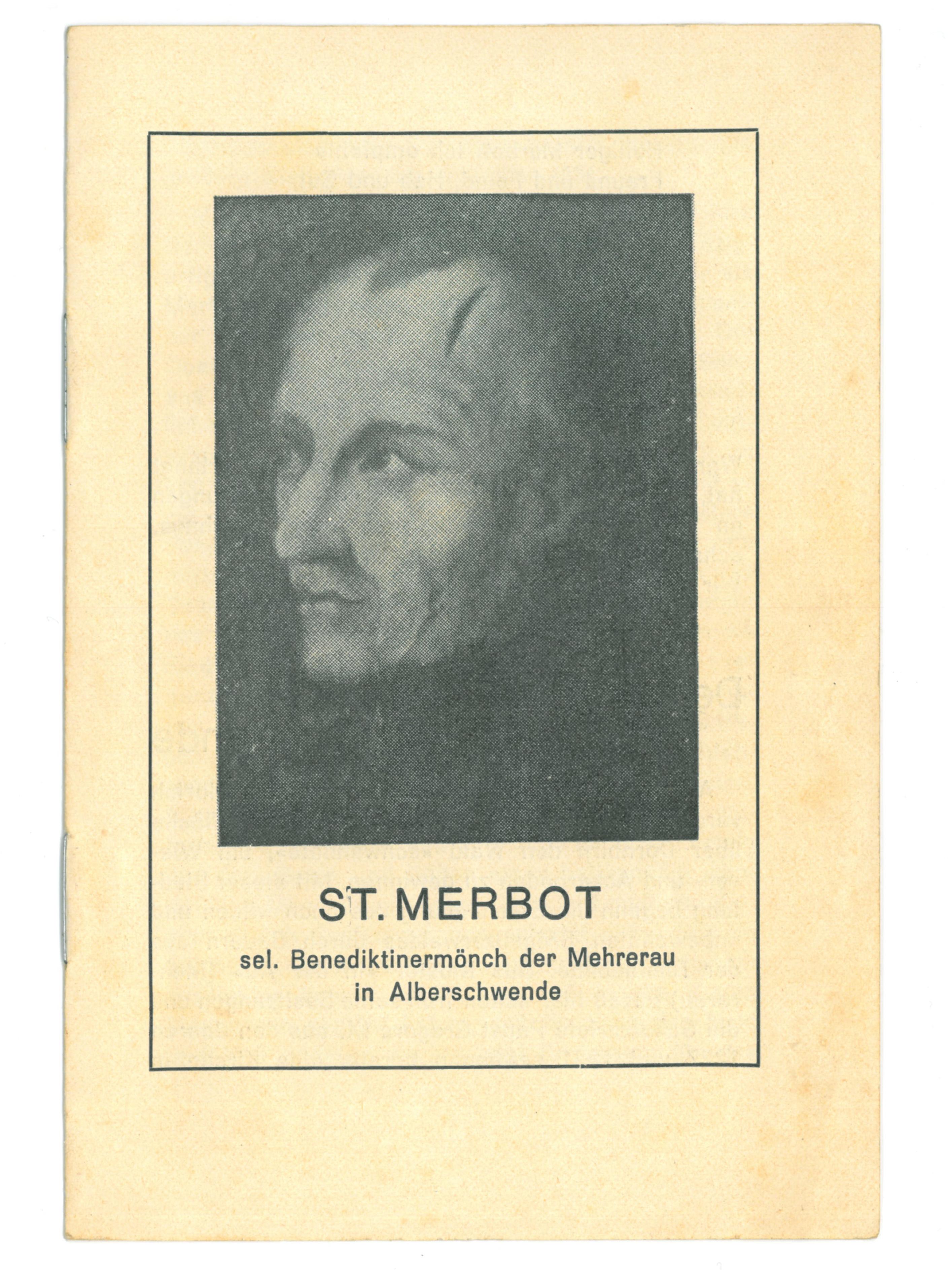 ST. MERBOT

sel. Benediktinermönch der Mehrerau
in Alberschwende